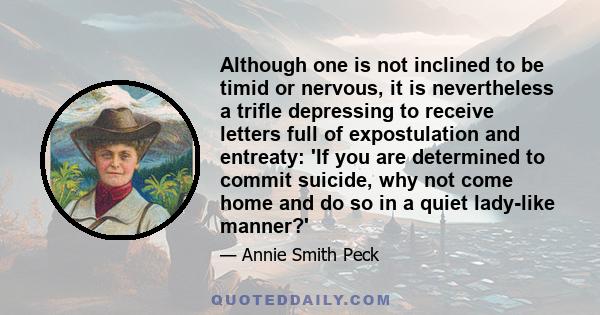 Although one is not inclined to be timid or nervous, it is nevertheless a trifle depressing to receive letters full of expostulation and entreaty: 'If you are determined to commit suicide, why not come home and do so in a quiet lady-like manner?'

— Annie Smith Peck

QUOTEDDAILY.COM